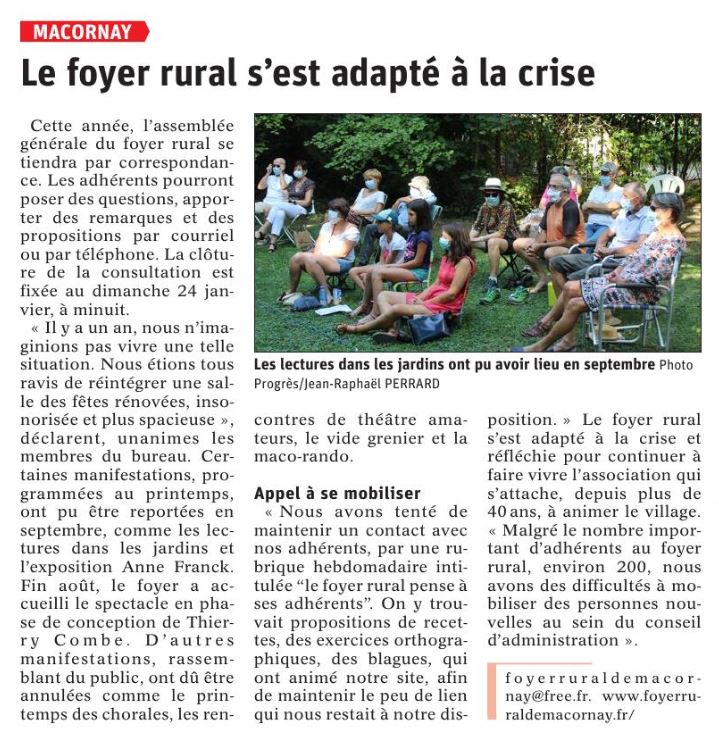 MACORNAY

Le foyer rural s'est adapté à la crise

Cette année, l'assemblée générale du foyer rural se tiendra par correspondance. Les adhérents pourront poser des questions, apporter des remarques et des propositions par courriel ou par téléphone. La clôture de la consultation est fixée au dimanche 24 janvier, à minuit.

« Il y a un an, nous n'imaginions pas vivre une telle situation. Nous étions tous ravis de réintégrer une salle des fêtes rénovées, insonorisée et plus spacieuse », déclarent, unanimes les membres du bureau. Certaines manifestations, programmées au printemps, ont pu être reportées en septembre, comme les lectures dans les jardins et l'exposition Anne Franck. Fin août, le foyer a accueilli le spectacle en phase de conception de Thierry Combe. D'autres manifestations, rassemblant du public, ont dû être annulées comme le printemps des chorales, les rencontres de théâtre amateurs, le vide grenier et la maco-rando.

Les lectures dans les jardins ont pu avoir lieu en septembre Photo Progrès/Jean-Raphaël PERRARD

Appel à se mobiliser

« Nous avons tenté de maintenir un contact avec nos adhérents, par une rubrique hebdomadaire intitulée "le foyer rural pense à ses adhérents". On y trouvait propositions de recettes, des exercices orthographiques, des blagues, qui ont animé notre site, afin de maintenir le peu de lien qui nous restait à notre disposition. » Le foyer rural s'est adapté à la crise et réfléchie pour continuer à faire vivre l'association qui s'attache, depuis plus de 40 ans, à animer le village. « Malgré le nombre important d'adhérents au foyer rural, environ 200, nous avons des difficultés à mobiliser des personnes nouvelles au sein du conseil d'administration ».

foyerruraldemacornay@free.fr. www.foyerruraldemacornay.fr/